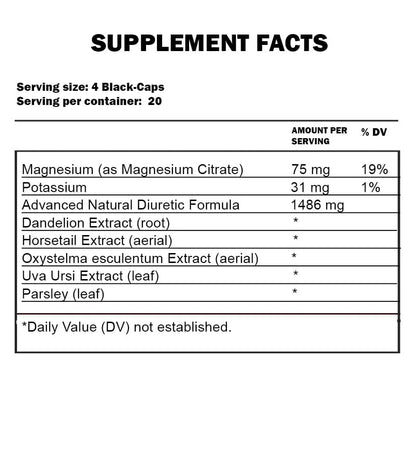 SUPPLEMENT FACTS

Serving size: 4 Black-Caps
Serving per container: 20

|  | AMOUNT PER SERVING | % DV |
|---|---|---|
| Magnesium (as Magnesium Citrate) | 75 mg | 19% |
| Potassium | 31 mg | 1% |
| Advanced Natural Diuretic Formula | 1486 mg |  |
| Dandelion Extract (root) | * |  |
| Horsetail Extract (aerial) | * |  |
| Oxystelma esculentum Extract (aerial) | * |  |
| Uva Ursi Extract (leaf) | * |  |
| Parsley (leaf) | * |  |

*Daily Value (DV) not established.